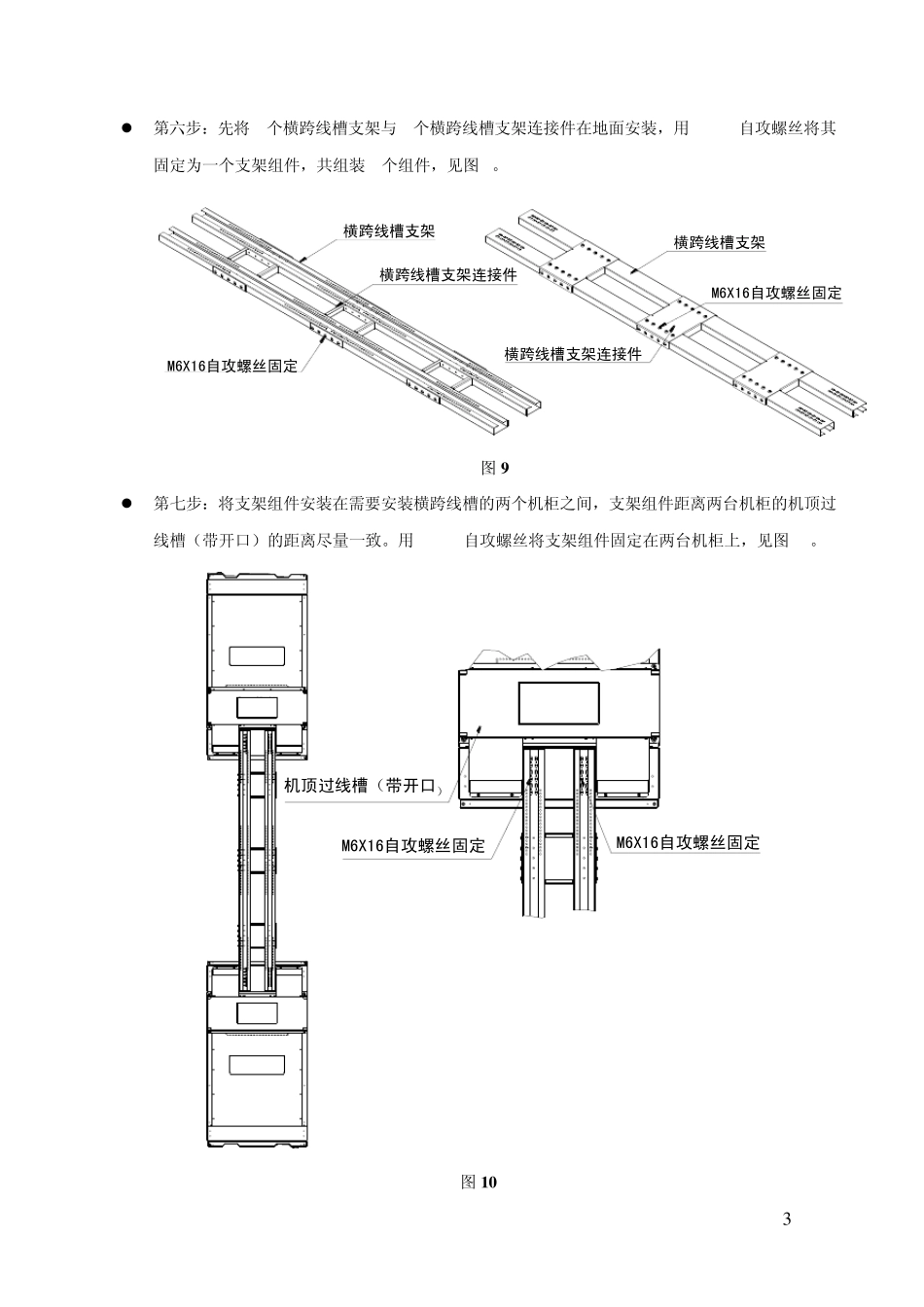 ● 第六步：先将 个横跨线槽支架与 个横跨线槽支架连接件在地面安装，用 自攻螺丝将其固定为一个支架组件，共组装 个组件，见图 。

横跨线槽支架

横跨线槽支架连接件

M6X16自攻螺丝固定

横跨线槽支架

M6X16自攻螺丝固定

横跨线槽支架连接件

图 9

● 第七步：将支架组件安装在需要安装横跨线槽的两个机柜之间，支架组件距离两台机柜的机顶过线槽（带开口）的距离尽量一致。用 自攻螺丝将支架组件固定在两台机柜上，见图 。

机顶过线槽（带开口）

M6X16自攻螺丝固定

M6X16自攻螺丝固定

图 10

3